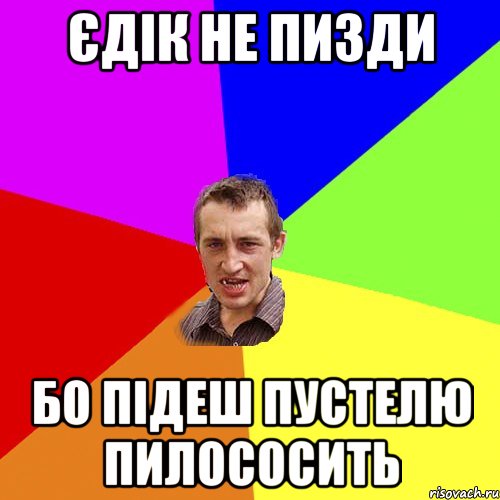 ЄДІК НЕ ПИЗДИ

БО ПІДЕШ ПУСТЕЛЮ ПИЛОСОСИТЬ

risovach.ru